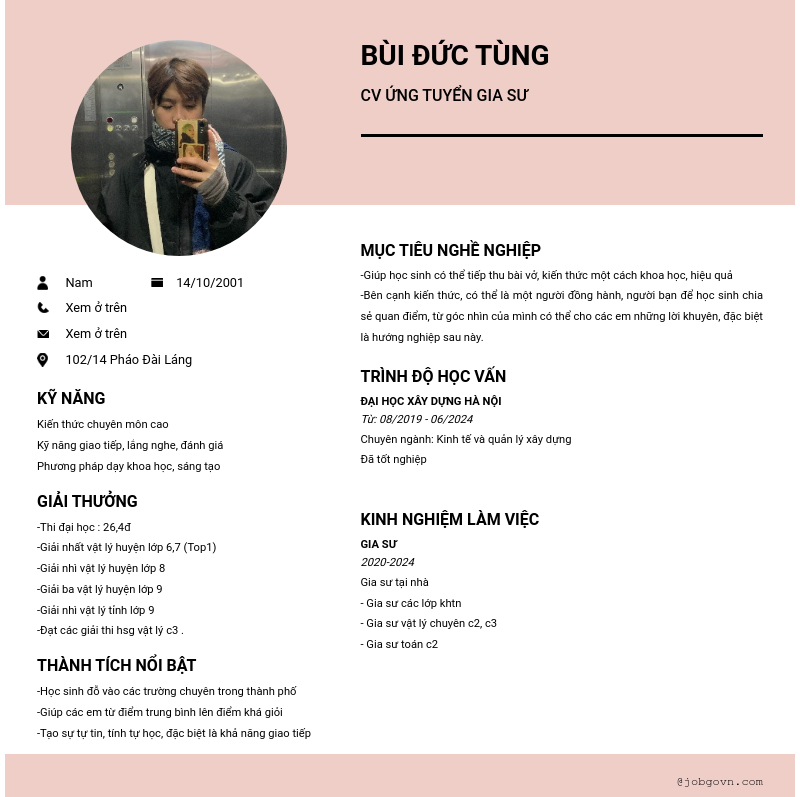 BÙI ĐỨC TÙNG

CV ỨNG TUYỂN GIA SƯ

Nam 14/10/2001

Xem ở trên

Xem ở trên

102/14 Pháo Đài Láng

KỸ NĂNG

Kiến thức chuyên môn cao

Kỹ năng giao tiếp, lắng nghe, đánh giá

Phương pháp dạy khoa học, sáng tạo

GIẢI THƯỞNG

-Thi đại học : 26,4đ

-Giải nhất vật lý huyện lớp 6,7 (Top1)

-Giải nhì vật lý huyện lớp 8

-Giải ba vật lý huyện lớp 9

-Giải nhì vật lý tỉnh lớp 9

-Đạt các giải thi hsg vật lý c3 .

THÀNH TÍCH NỔI BẬT

-Học sinh đỗ vào các trường chuyên trong thành phố

-Giúp các em từ điểm trung bình lên điểm khá giỏi

-Tạo sự tự tin, tính tự học, đặc biệt là khả năng giao tiếp

MỤC TIÊU NGHỀ NGHIỆP

-Giúp học sinh có thể tiếp thu bài vở, kiến thức một cách khoa học, hiệu quả

-Bên cạnh kiến thức, có thể là một người đồng hành, người bạn để học sinh chia sẻ quan điểm, từ góc nhìn của mình có thể cho các em những lời khuyên, đặc biệt là hướng nghiệp sau này.

TRÌNH ĐỘ HỌC VẤN

ĐẠI HỌC XÂY DỰNG HÀ NỘI

Từ: 08/2019 - 06/2024

Chuyên ngành: Kinh tế và quản lý xây dựng

Đã tốt nghiệp

KINH NGHIỆM LÀM VIỆC

GIA SƯ

2020-2024

Gia sư tại nhà

- Gia sư các lớp khtn

- Gia sư vật lý chuyên c2, c3

- Gia sư toán c2

@jobgovn.com